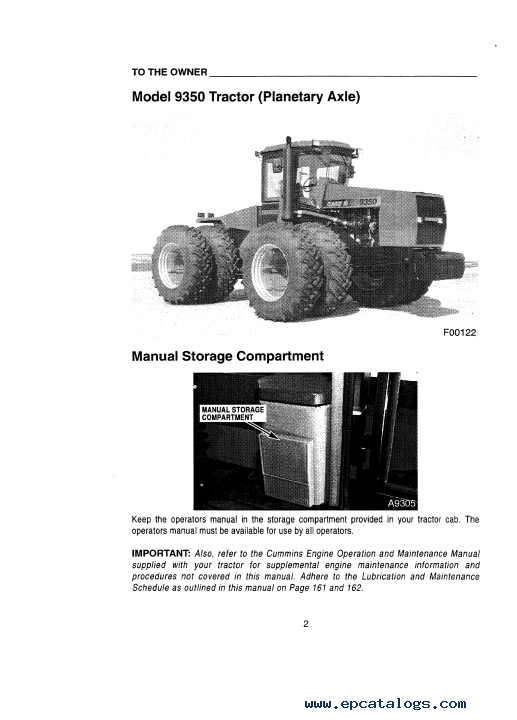 TO THE OWNER

Model 9350 Tractor (Planetary Axle)

CASE 9350

F00122

Manual Storage Compartment

MANUAL STORAGE COMPARTMENT

A9305

Keep the operators manual in the storage compartment provided in your tractor cab. The operators manual must be available for use by all operators.

IMPORTANT: Also, refer to the Cummins Engine Operation and Maintenance Manual supplied with your tractor for supplemental engine maintenance information and procedures not covered in this manual. Adhere to the Lubrication and Maintenance Schedule as outlined in this manual on Page 161 and 162.

2

www.epcatalogs.com